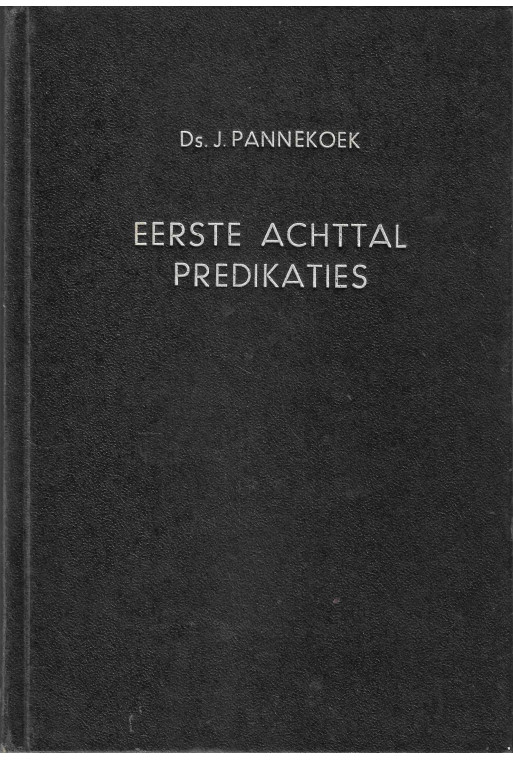 Ds. J. PANNEKOEK

EERSTE ACHTTAL
PREDIKATIES